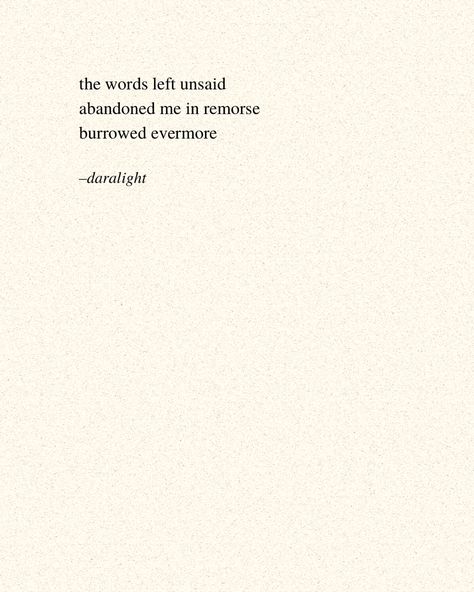 the words left unsaid
abandoned me in remorse
burrowed evermore

–daralight